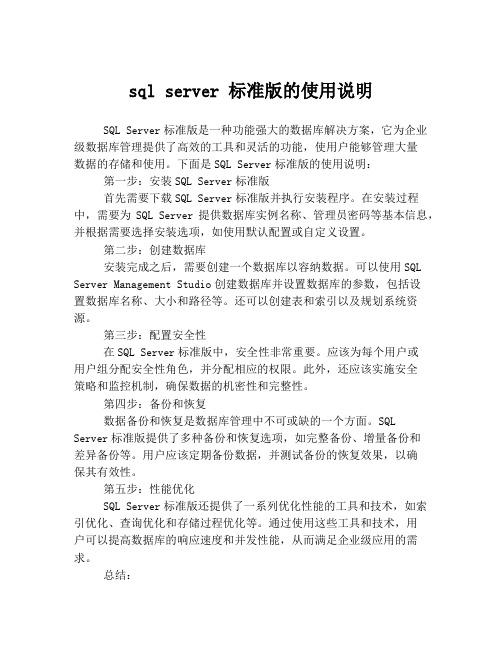 sql server 标准版的使用说明

SQL Server 标准版是一种功能强大的数据库解决方案，它为企业级数据库管理提供了高效的工具和灵活的功能，使用户能够管理大量数据的存储和使用。下面是 SQL Server 标准版的使用说明：

第一步：安装 SQL Server 标准版

首先需要下载 SQL Server 标准版并执行安装程序。在安装过程中，需要为 SQL Server 提供数据库实例名称、管理员密码等基本信息，并根据需要选择安装选项，如使用默认配置或自定义设置。

第二步：创建数据库

安装完成之后，需要创建一个数据库以容纳数据。可以使用 SQL Server Management Studio 创建数据库并设置数据库的参数，包括设置数据库名称、大小和路径等。还可以创建表和索引以及规划系统资源。

第三步：配置安全性

在 SQL Server 标准版中，安全性非常重要。应该为每个用户或用户组分配安全性角色，并分配相应的权限。此外，还应该实施安全策略和监控机制，确保数据的机密性和完整性。

第四步：备份和恢复

数据备份和恢复是数据库管理中不可或缺的一个方面。SQL Server 标准版提供了多种备份和恢复选项，如完整备份、增量备份和差异备份等。用户应该定期备份数据，并测试备份的恢复效果，以确保其有效性。

第五步：性能优化

SQL Server 标准版还提供了一系列优化性能的工具和技术，如索引优化、查询优化和存储过程优化等。通过使用这些工具和技术，用户可以提高数据库的响应速度和并发性能，从而满足企业级应用的需求。

总结：